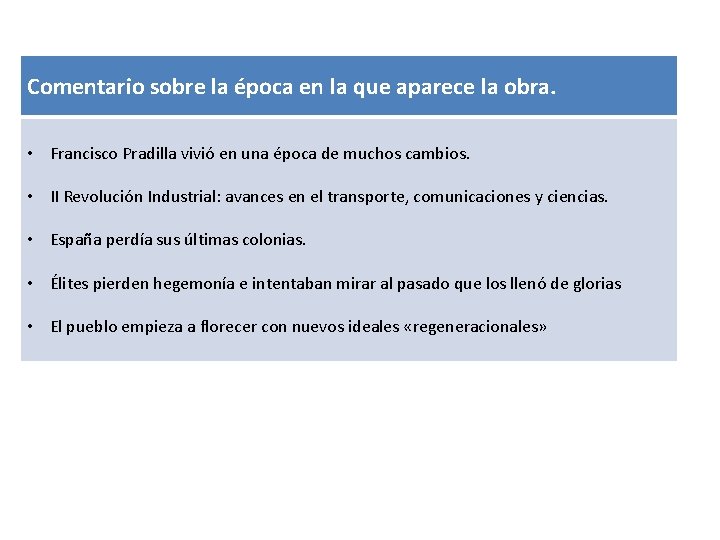 Comentario sobre la época en la que aparece la obra.

• Francisco Pradilla vivió en una época de muchos cambios.

• II Revolución Industrial: avances en el transporte, comunicaciones y ciencias.

• España perdía sus últimas colonias.

• Élites pierden hegemonía e intentaban mirar al pasado que los llenó de glorias

• El pueblo empieza a florecer con nuevos ideales «regeneracionales»